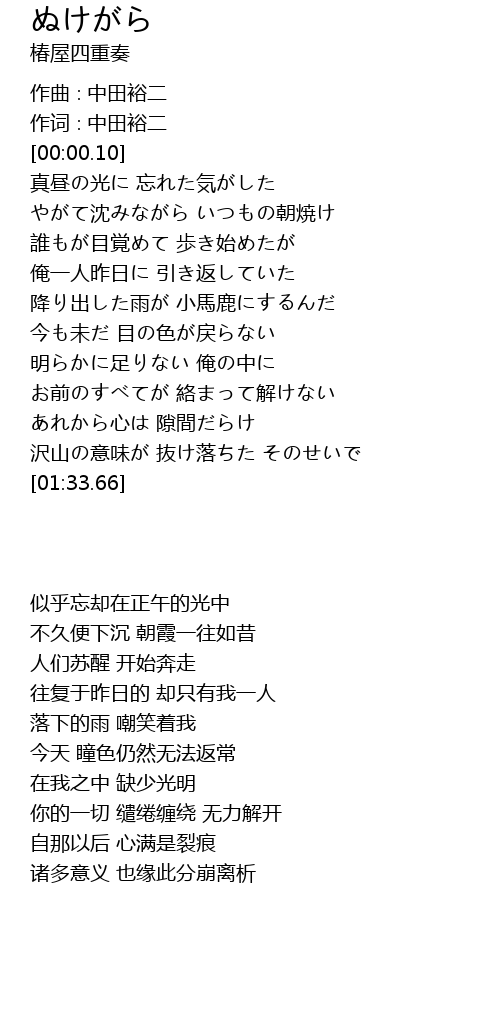 ぬけがら
椿屋四重奏

作曲 : 中田裕二
作词 : 中田裕二
[00:00.10]
真昼の光に 忘れた気がした
やがて沈みながら いつもの朝焼け
誰もが目覚めて 歩き始めたが
俺一人昨日に 引き返していた
降り出した雨が 小馬鹿にするんだ
今も未だ 目の色が戻らない
明らかに足りない 俺の中に
お前のすべてが 絡まって解けない
あれから心は 隙間だらけ
沢山の意味が 抜け落ちた そのせいで
[01:33.66]

似乎忘却在正午的光中
不久便下沉 朝霞一往如昔
人们苏醒 开始奔走
往复于昨日的 却只有我一人
落下的雨 嘲笑着我
今天 瞳色仍然无法返常
在我之中 缺少光明
你的一切 缱绻缠绕 无力解开
自那以后 心满是裂痕
诸多意义 也缘此分崩离析